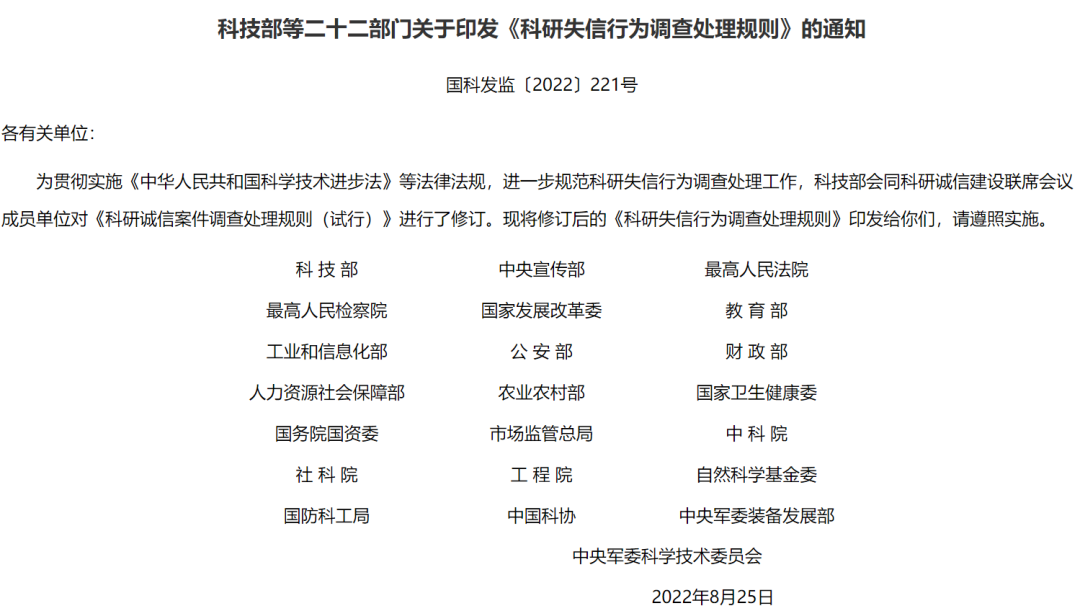 科技部等二十二部门关于印发《科研失信行为调查处理规则》的通知

国科发监〔2022〕221号

各有关单位：

为贯彻实施《中华人民共和国科学技术进步法》等法律法规，进一步规范科研失信行为调查处理工作，科技部会同科研诚信建设联席会议成员单位对《科研诚信案件调查处理规则（试行）》进行了修订。现将修订后的《科研失信行为调查处理规则》印发给你们，请遵照实施。

科 技 部 中央宣传部 最高人民法院
最高人民检察院 国家发展改革委 教 育 部
工业和信息化部 公 安 部 财 政 部
人力资源社会保障部 农业农村部 国家卫生健康委
国务院国资委 市场监管总局 中 科 院
社 科 院 工 程 院 自然科学基金委
国防科工局 中国科协 中央军委装备发展部
中央军委科学技术委员会

2022年8月25日